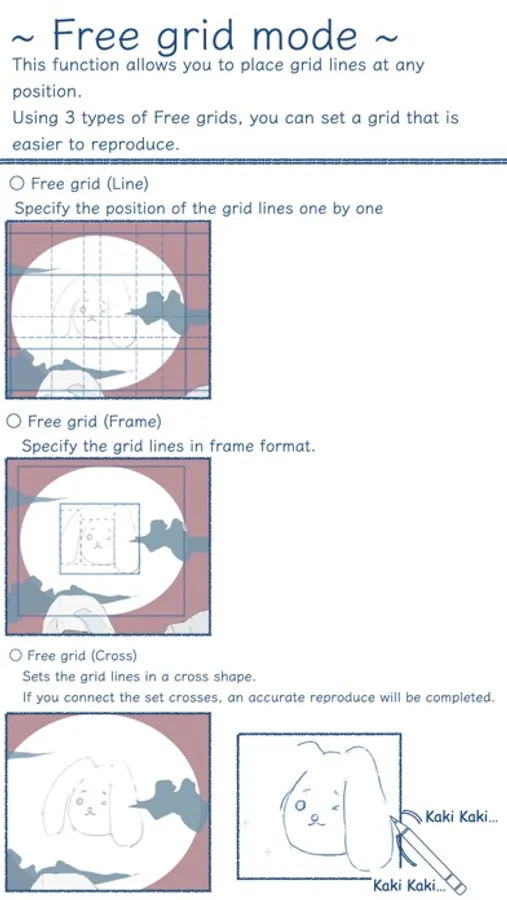 ~ Free grid mode ~

This function allows you to place grid lines at any position.
Using 3 types of Free grids, you can set a grid that is easier to reproduce.

○ Free grid (Line)
Specify the position of the grid lines one by one

○ Free grid (Frame)
Specify the grid lines in frame format.

○ Free grid (Cross)
Sets the grid lines in a cross shape.
If you connect the set crosses, an accurate reproduce will be completed.

Kaki Kaki...

Kaki Kaki...